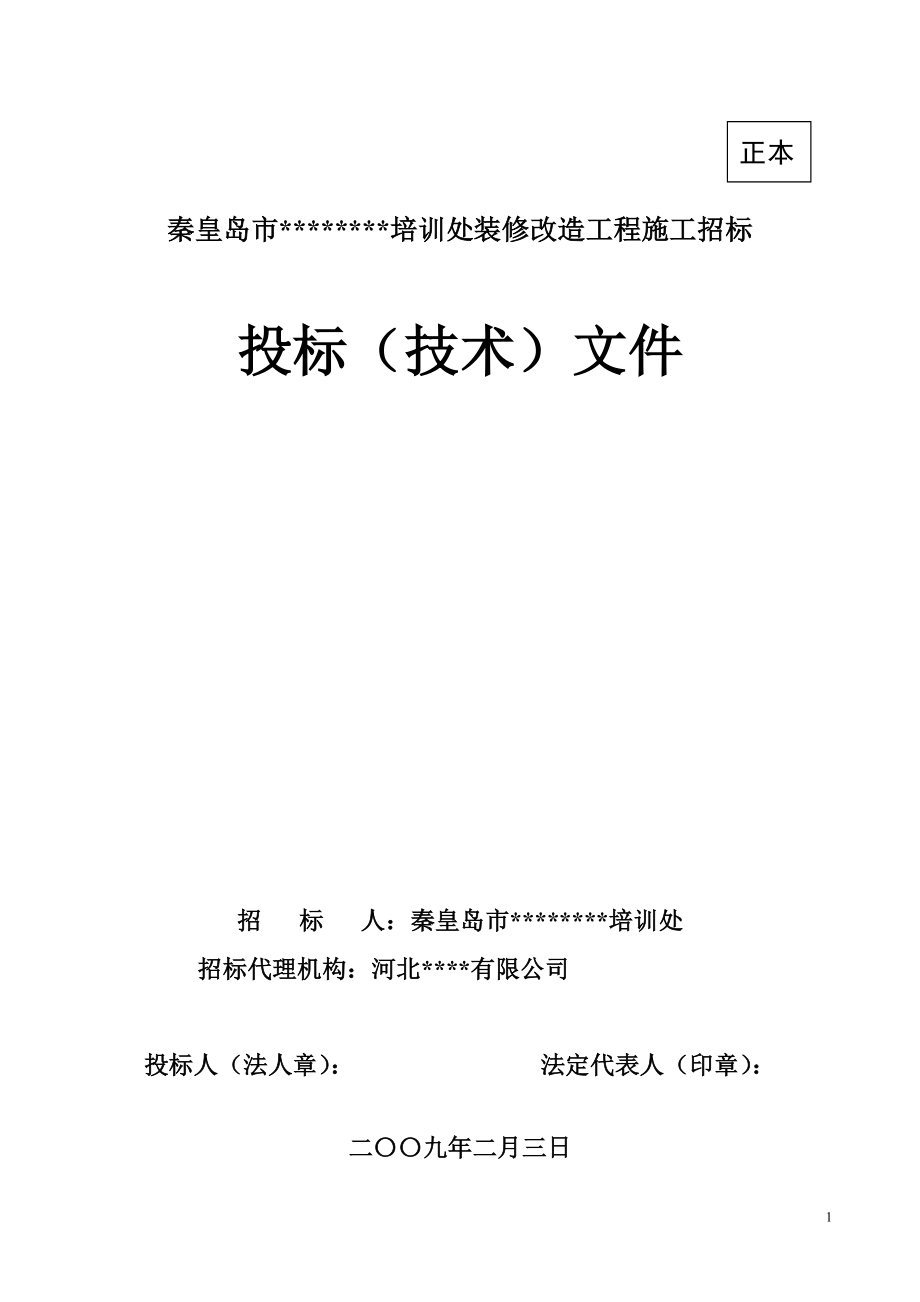 正本

秦皇岛市********培训处装修改造工程施工招标

投标（技术）文件

招　标　人：秦皇岛市********培训处

招标代理机构：河北****有限公司

投标人（法人章）：　　　　法定代表人（印章）：

二〇〇九年二月三日

1